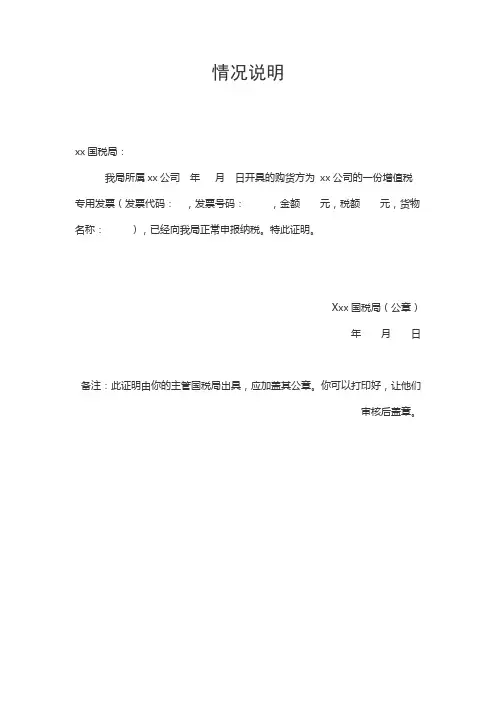 情况说明

xx 国税局：

我局所属 xx 公司 年 月 日开具的购货方为 xx 公司的一份增值税专用发票（发票代码： ，发票号码： ，金额 元，税额 元，货物名称： ），已经向我局正常申报纳税。特此证明。

Xxx 国税局（公章）

年 月 日

备注：此证明由你的主管国税局出具，应加盖其公章。你可以打印好，让他们审核后盖章。